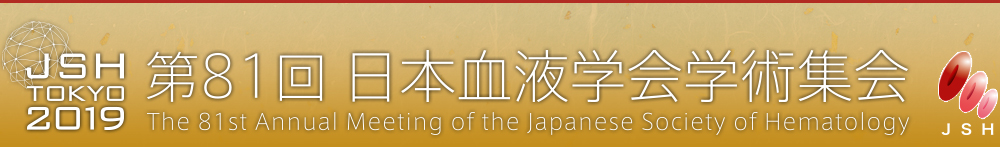 JSH
TOKYO
2019

第81回 日本血液学会学術集会
The 81st Annual Meeting of the Japanese Society of Hematology

JSH